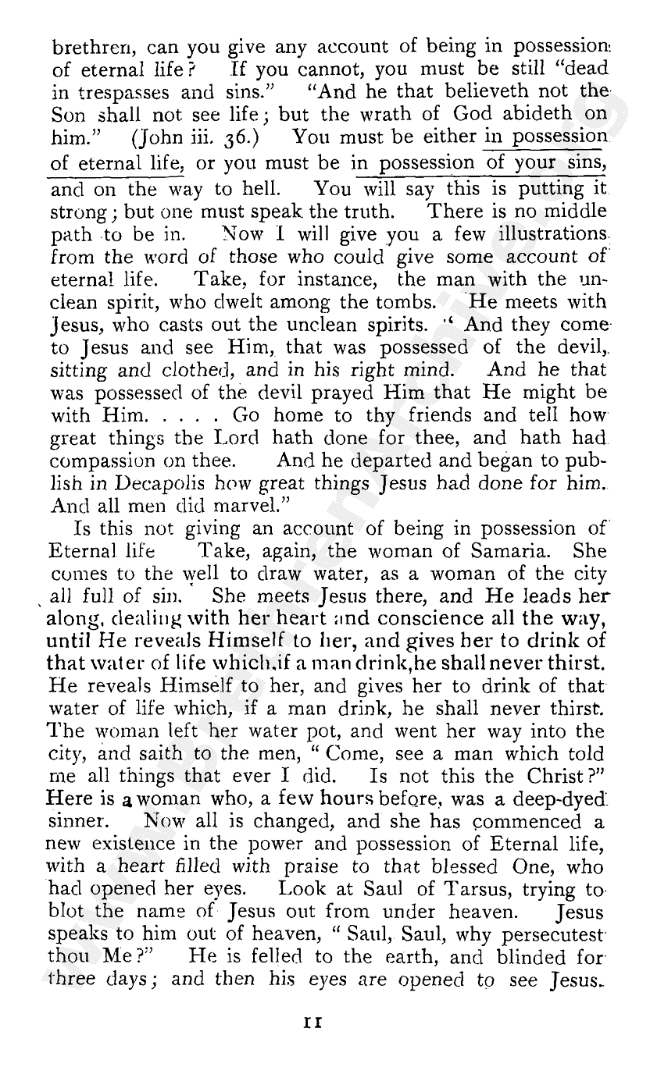 brethren, can you give any account of being in possession of eternal life? If you cannot, you must be still "dead in trespasses and sins." "And he that believeth not the Son shall not see life; but the wrath of God abideth on him." (John iii. 36.) You must be either in possession of eternal life, or you must be in possession of your sins, and on the way to hell. You will say this is putting it strong; but one must speak the truth. There is no middle path to be in. Now I will give you a few illustrations from the word of those who could give some account of eternal life. Take, for instance, the man with the unclean spirit, who dwelt among the tombs. He meets with Jesus, who casts out the unclean spirits. "And they come to Jesus and see Him, that was possessed of the devil, sitting and clothed, and in his right mind. And he that was possessed of the devil prayed Him that He might be with Him. . . . . Go home to thy friends and tell how great things the Lord hath done for thee, and hath had compassion on thee. And he departed and began to publish in Decapolis how great things Jesus had done for him. And all men did marvel."

Is this not giving an account of being in possession of Eternal life Take, again, the woman of Samaria. She comes to the well to draw water, as a woman of the city all full of sin. She meets Jesus there, and He leads her along, dealing with her heart and conscience all the way, until He reveals Himself to her, and gives her to drink of that water of life which,if a man drink,he shall never thirst. He reveals Himself to her, and gives her to drink of that water of life which, if a man drink, he shall never thirst. The woman left her water pot, and went her way into the city, and saith to the men, "Come, see a man which told me all things that ever I did. Is not this the Christ?" Here is a woman who, a few hours before, was a deep-dyed sinner. Now all is changed, and she has commenced a new existence in the power and possession of Eternal life, with a heart filled with praise to that blessed One, who had opened her eyes. Look at Saul of Tarsus, trying to blot the name of Jesus out from under heaven. Jesus speaks to him out of heaven, "Saul, Saul, why persecutest thou Me?" He is felled to the earth, and blinded for three days; and then his eyes are opened to see Jesus.

11